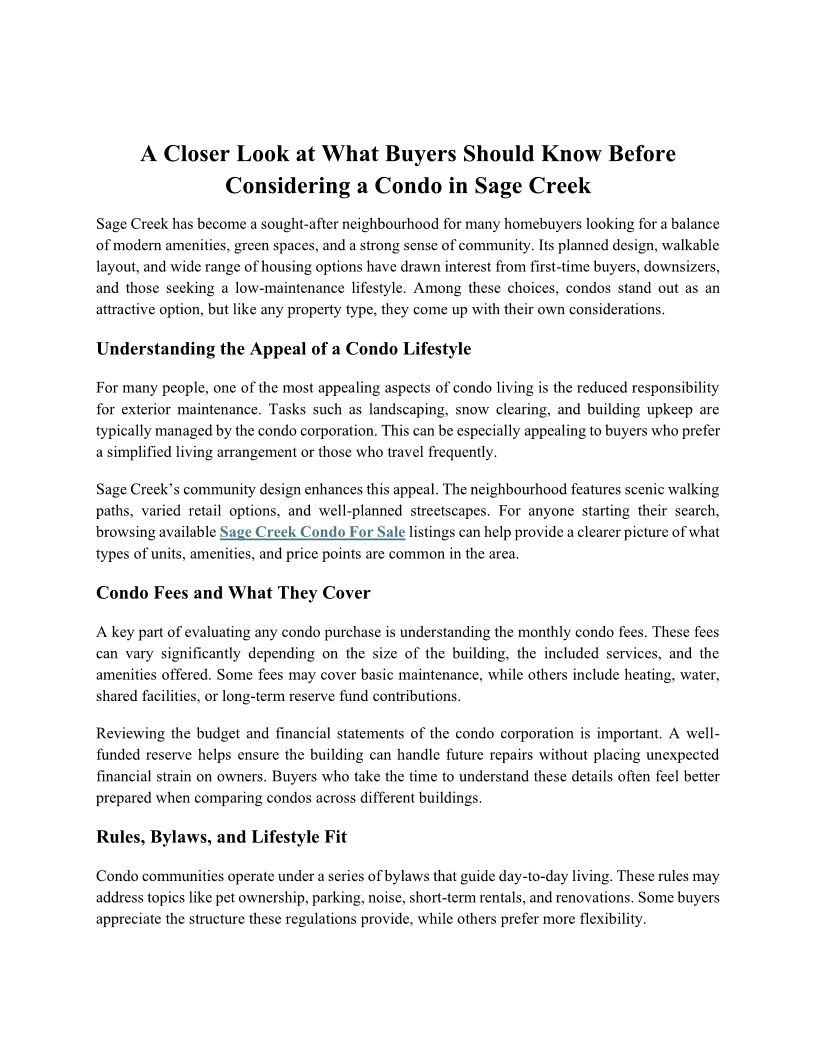 A Closer Look at What Buyers Should Know Before Considering a Condo in Sage Creek

Sage Creek has become a sought-after neighbourhood for many homebuyers looking for a balance of modern amenities, green spaces, and a strong sense of community. Its planned design, walkable layout, and wide range of housing options have drawn interest from first-time buyers, downsizers, and those seeking a low-maintenance lifestyle. Among these choices, condos stand out as an attractive option, but like any property type, they come up with their own considerations.

Understanding the Appeal of a Condo Lifestyle

For many people, one of the most appealing aspects of condo living is the reduced responsibility for exterior maintenance. Tasks such as landscaping, snow clearing, and building upkeep are typically managed by the condo corporation. This can be especially appealing to buyers who prefer a simplified living arrangement or those who travel frequently.

Sage Creek's community design enhances this appeal. The neighbourhood features scenic walking paths, varied retail options, and well-planned streetscapes. For anyone starting their search, browsing available Sage Creek Condo For Sale listings can help provide a clearer picture of what types of units, amenities, and price points are common in the area.

Condo Fees and What They Cover

A key part of evaluating any condo purchase is understanding the monthly condo fees. These fees can vary significantly depending on the size of the building, the included services, and the amenities offered. Some fees may cover basic maintenance, while others include heating, water, shared facilities, or long-term reserve fund contributions.

Reviewing the budget and financial statements of the condo corporation is important. A well-funded reserve helps ensure the building can handle future repairs without placing unexpected financial strain on owners. Buyers who take the time to understand these details often feel better prepared when comparing condos across different buildings.

Rules, Bylaws, and Lifestyle Fit

Condo communities operate under a series of bylaws that guide day-to-day living. These rules may address topics like pet ownership, parking, noise, short-term rentals, and renovations. Some buyers appreciate the structure these regulations provide, while others prefer more flexibility.